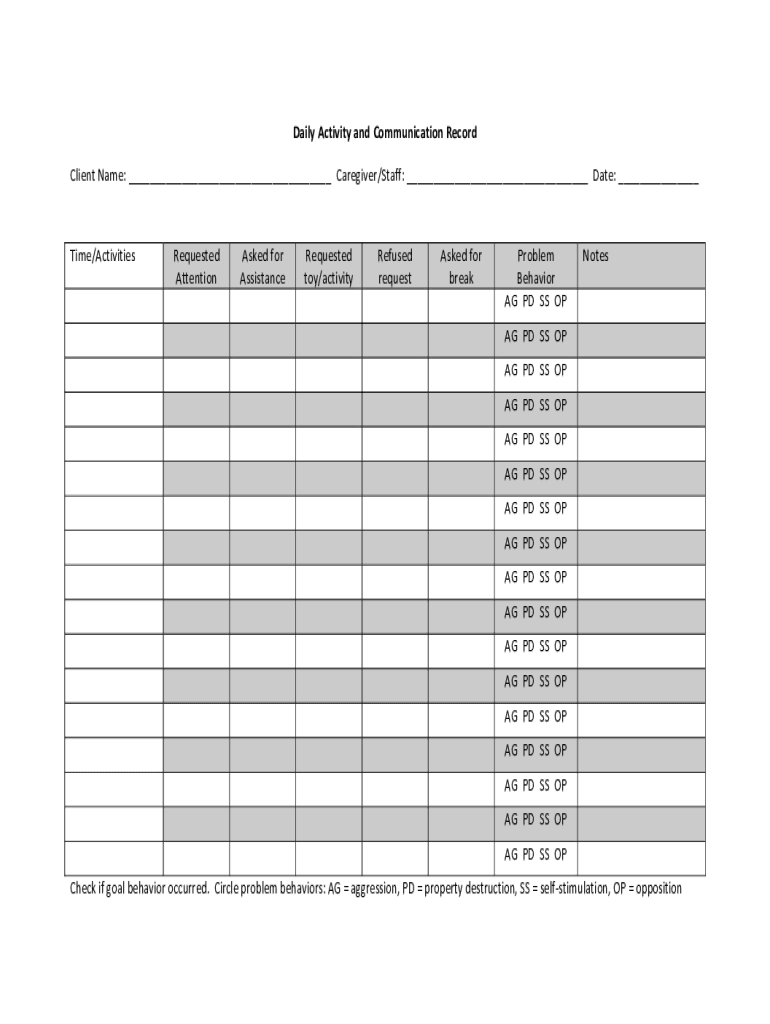 Daily Activity and Communication Record

Client Name: ______________________________ Caregiver/Staff: ___________________________ Date: ____________

| Time/Activities | Requested Attention | Asked for Assistance | Requested toy/activity | Refused request | Asked for break | Problem Behavior | Notes |
|---|---|---|---|---|---|---|---|
| | | | | | | AG PD SS OP | |
| | | | | | | AG PD SS OP | |
| | | | | | | AG PD SS OP | |
| | | | | | | AG PD SS OP | |
| | | | | | | AG PD SS OP | |
| | | | | | | AG PD SS OP | |
| | | | | | | AG PD SS OP | |
| | | | | | | AG PD SS OP | |
| | | | | | | AG PD SS OP | |
| | | | | | | AG PD SS OP | |
| | | | | | | AG PD SS OP | |
| | | | | | | AG PD SS OP | |
| | | | | | | AG PD SS OP | |
| | | | | | | AG PD SS OP | |
| | | | | | | AG PD SS OP | |
| | | | | | | AG PD SS OP | |
| | | | | | | AG PD SS OP | |

Check if goal behavior occurred. Circle problem behaviors: AG = aggression, PD = property destruction, SS = self-stimulation, OP = opposition